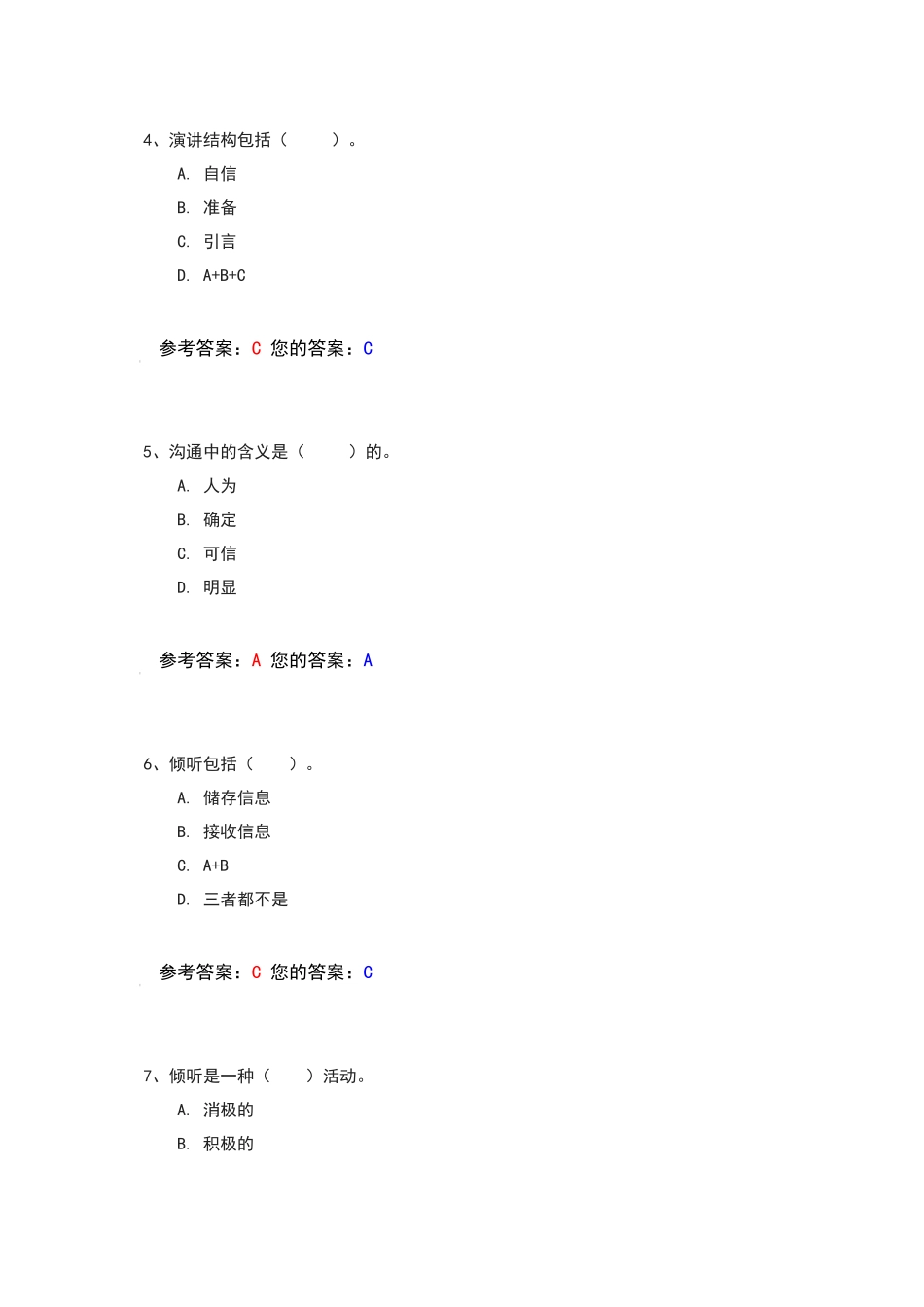 4、演讲结构包括（　　）。

A. 自信

B. 准备

C. 引言

D. A+B+C

参考答案：C 您的答案：C

5、沟通中的含义是（　　）的。

A. 人为

B. 确定

C. 可信

D. 明显

参考答案：A 您的答案：A

6、倾听包括（　　）。

A. 储存信息

B. 接收信息

C. A+B

D. 三者都不是

参考答案：C 您的答案：C

7、倾听是一种（　　）活动。

A. 消极的

B. 积极的